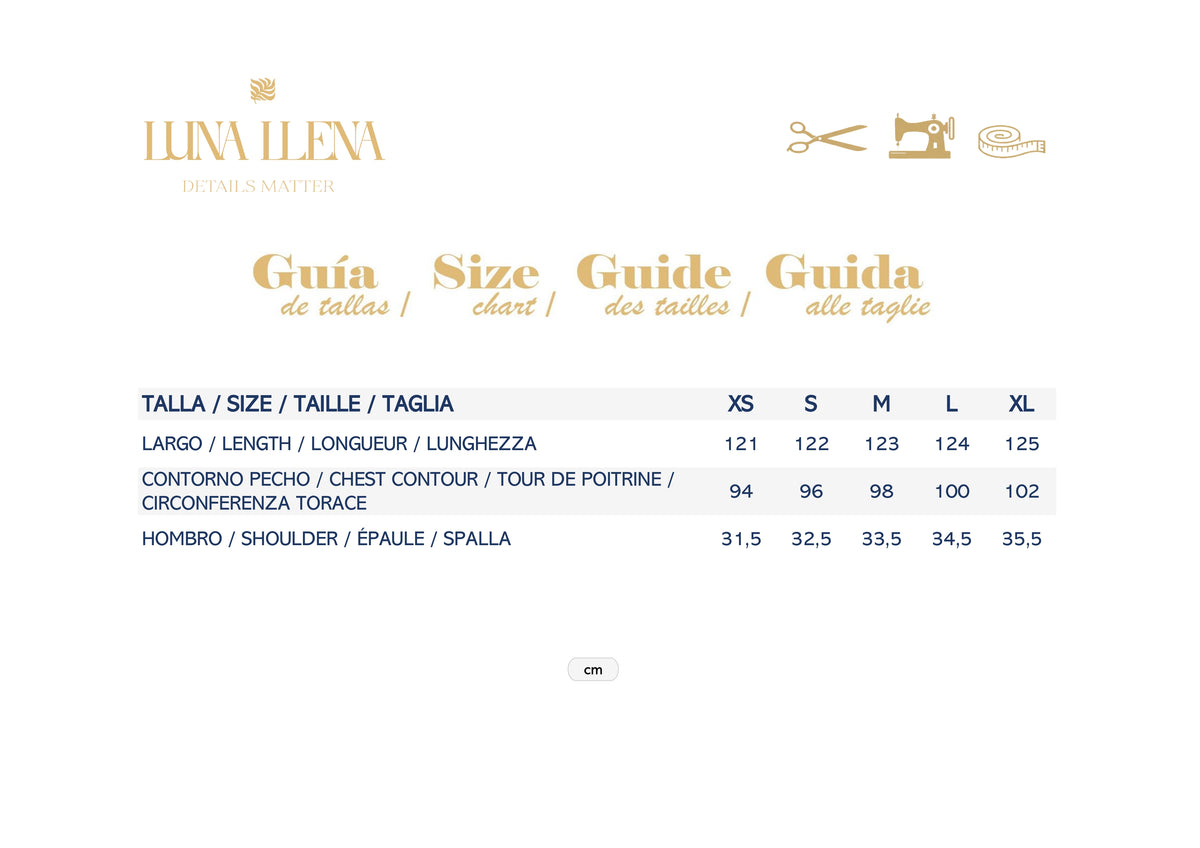 LUNA LLENA
DETAILS MATTER

Guía de tallas / Size chart / Guide des tailles / Guida alle taglie

| TALLA / SIZE / TAILLE / TAGLIA | XS | S | M | L | XL |
|---|---|---|---|---|---|
| LARGO / LENGTH / LONGUEUR / LUNGHEZZA | 121 | 122 | 123 | 124 | 125 |
| CONTORNO PECHO / CHEST CONTOUR / TOUR DE POITRINE / CIRCONFERENZA TORACE | 94 | 96 | 98 | 100 | 102 |
| HOMBRO / SHOULDER / ÉPAULE / SPALLA | 31,5 | 32,5 | 33,5 | 34,5 | 35,5 |

cm